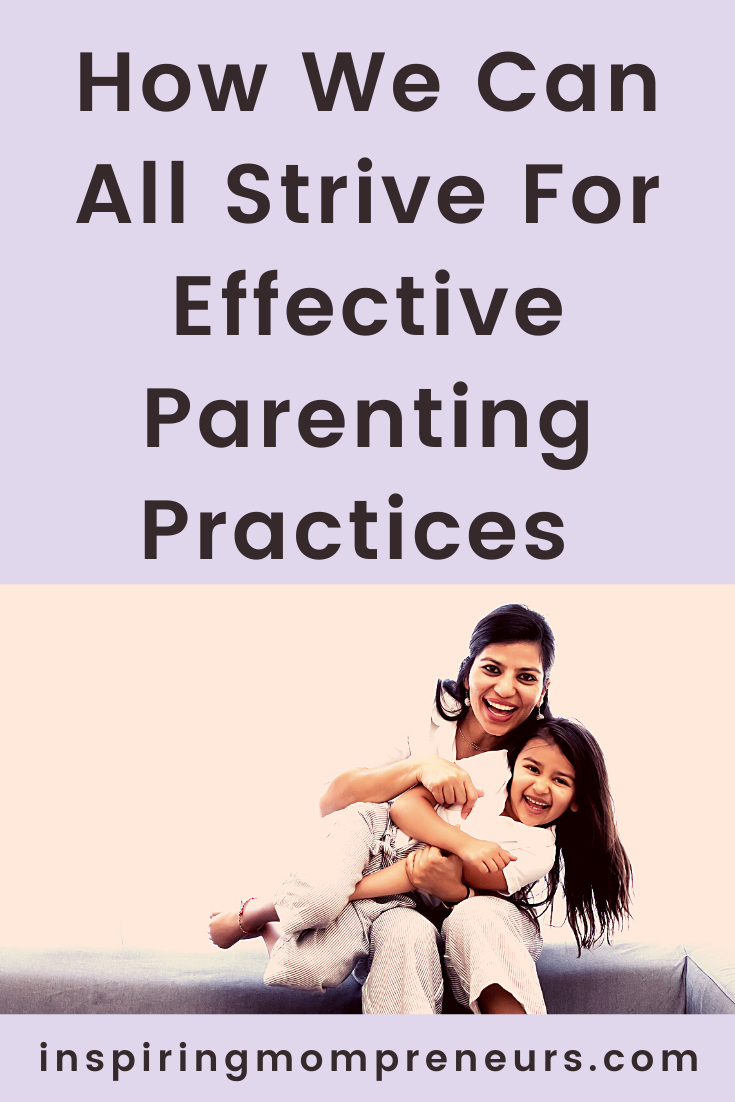 How We Can All Strive For Effective Parenting Practices

inspiringmompreneurs.com